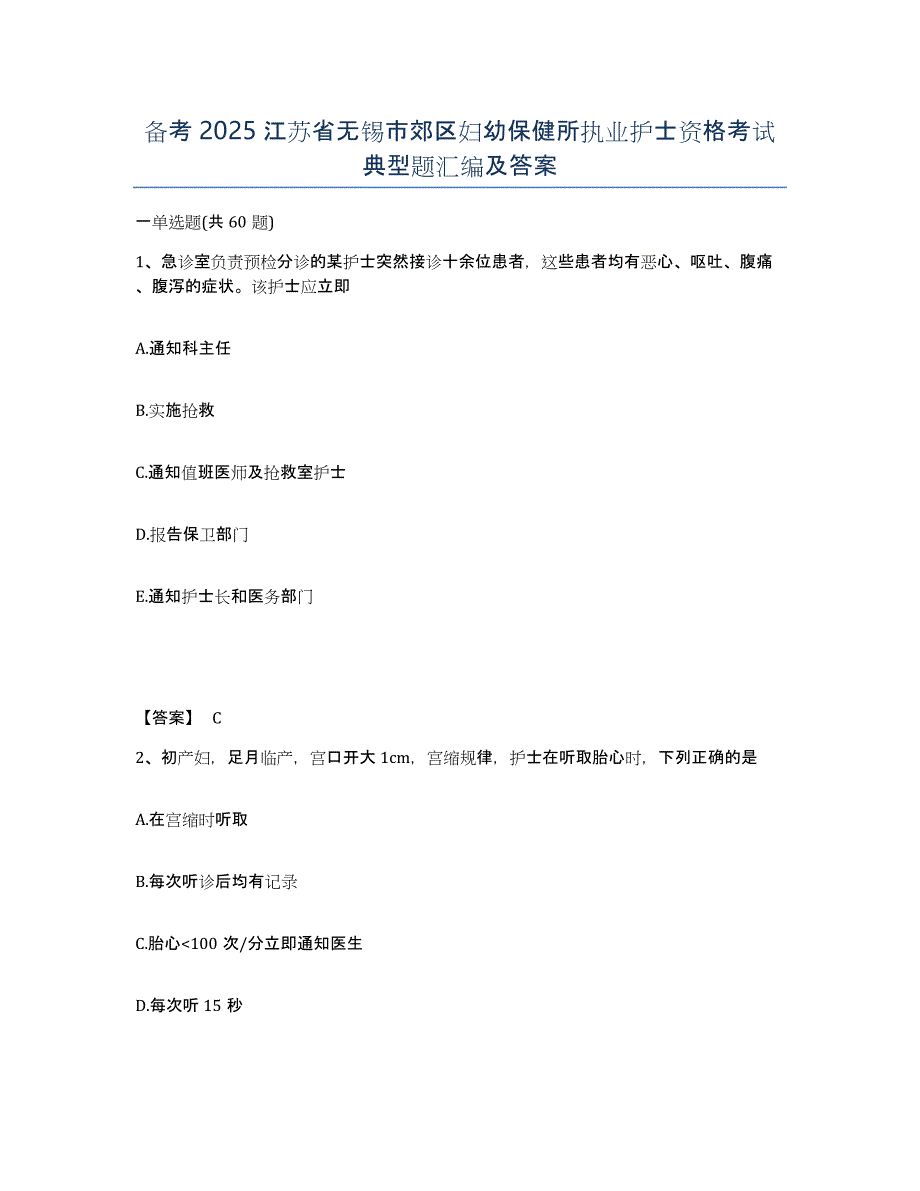 备考 2025 江苏省无锡市郊区妇幼保健所执业护士资格考试典型题汇编及答案

一单选题(共 60 题)

1、急诊室负责预检分诊的某护士突然接诊十余位患者，这些患者均有恶心、呕吐、腹痛、腹泻的症状。该护士应立即

A.通知科主任

B.实施抢救

C.通知值班医师及抢救室护士

D.报告保卫部门

E.通知护士长和医务部门

【答案】 C

2、初产妇，足月临产，宫口开大 1cm，宫缩规律，护士在听取胎心时，下列正确的是

A.在宫缩时听取

B.每次听诊后均有记录

C.胎心<100 次/分立即通知医生

D.每次听 15 秒